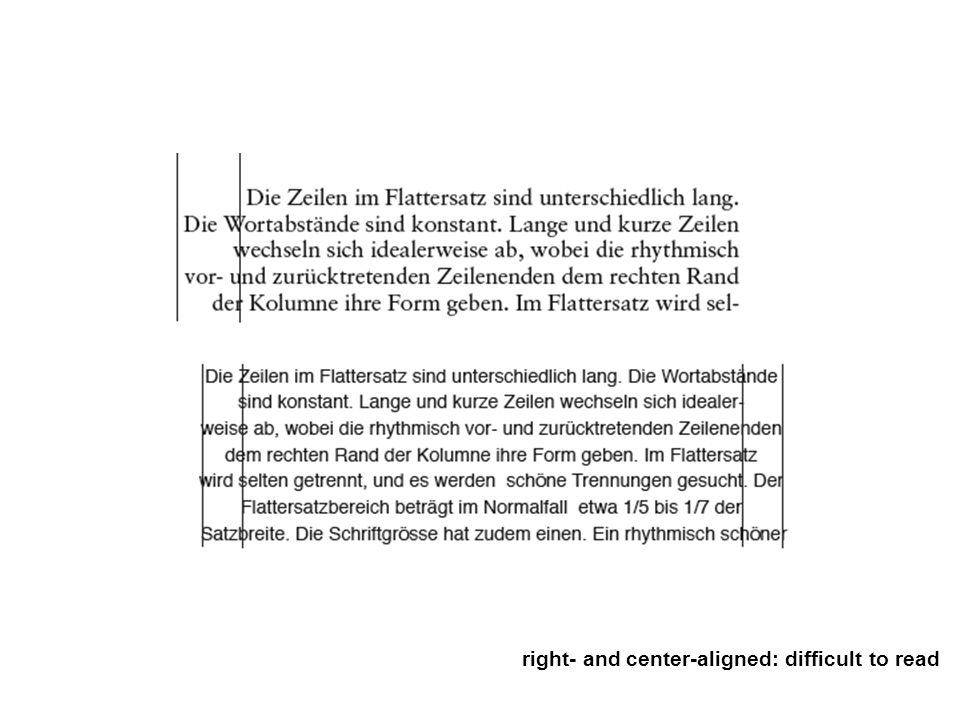 Die Zeilen im Flattersatz sind unterschiedlich lang. Die Wortabstände sind konstant. Lange und kurze Zeilen wechseln sich idealerweise ab, wobei die rhythmisch vor- und zurücktretenden Zeilenenden dem rechten Rand der Kolumne ihre Form geben. Im Flattersatz wird sel-

Die Zeilen im Flattersatz sind unterschiedlich lang. Die Wortabstände sind konstant. Lange und kurze Zeilen wechseln sich idealerweise ab, wobei die rhythmisch vor- und zurücktretenden Zeilenenden dem rechten Rand der Kolumne ihre Form geben. Im Flattersatz wird selten getrennt, und es werden schöne Trennungen gesucht. Der Flattersatzbereich beträgt im Normalfall etwa 1/5 bis 1/7 der Satzbreite. Die Schriftgrösse hat zudem einen. Ein rhythmisch schöner

right- and center-aligned: difficult to read